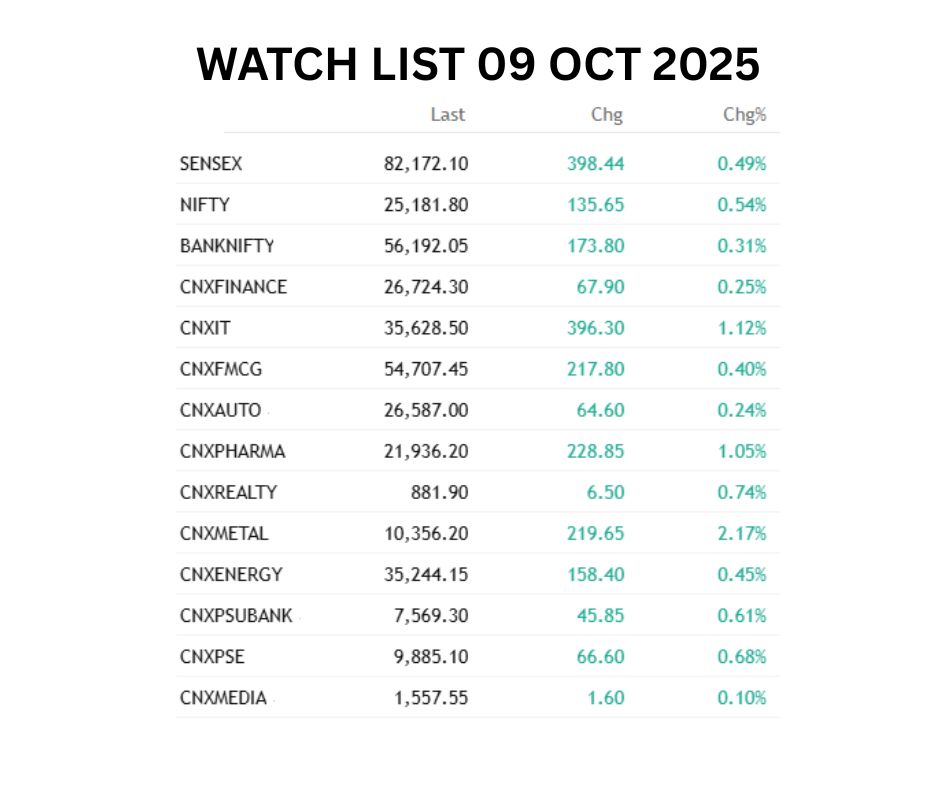 WATCH LIST 09 OCT 2025

| | Last | Chg | Chg% |
|---|---|---|---|
| SENSEX | 82,172.10 | 398.44 | 0.49% |
| NIFTY | 25,181.80 | 135.65 | 0.54% |
| BANKNIFTY | 56,192.05 | 173.80 | 0.31% |
| CNXFINANCE | 26,724.30 | 67.90 | 0.25% |
| CNXIT | 35,628.50 | 396.30 | 1.12% |
| CNXFMCG | 54,707.45 | 217.80 | 0.40% |
| CNXAUTO | 26,587.00 | 64.60 | 0.24% |
| CNXPHARMA | 21,936.20 | 228.85 | 1.05% |
| CNXREALTY | 881.90 | 6.50 | 0.74% |
| CNXMETAL | 10,356.20 | 219.65 | 2.17% |
| CNXENERGY | 35,244.15 | 158.40 | 0.45% |
| CNXPSUBANK | 7,569.30 | 45.85 | 0.61% |
| CNXPSE | 9,885.10 | 66.60 | 0.68% |
| CNXMEDIA | 1,557.55 | 1.60 | 0.10% |